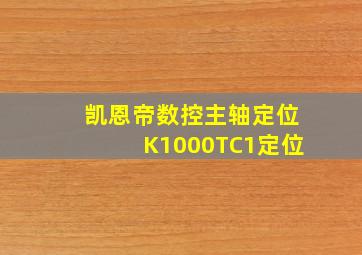 凯恩帝数控主轴定位
K1000TC1定位